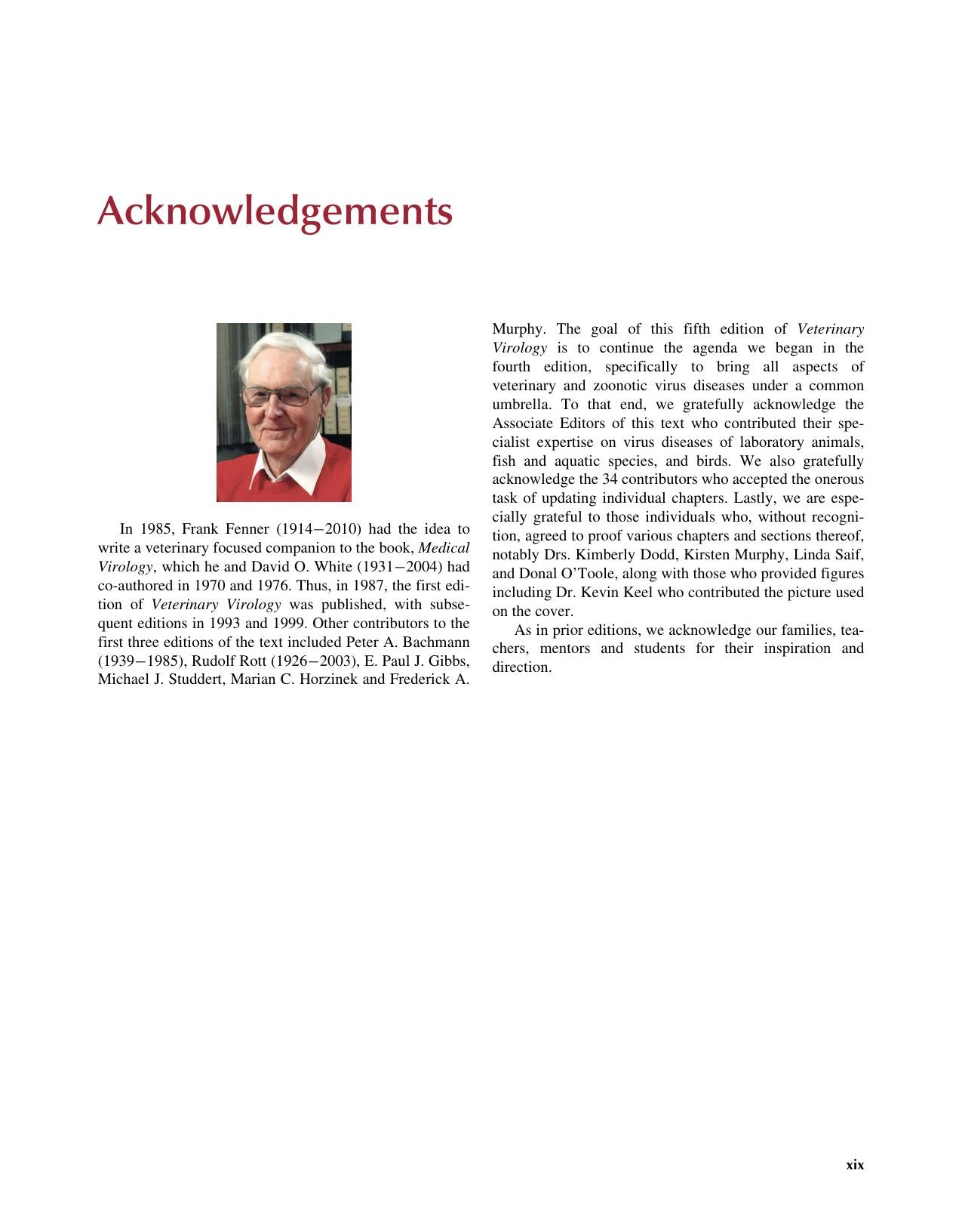 Acknowledgements

In 1985, Frank Fenner (1914−2010) had the idea to write a veterinary focused companion to the book, Medical Virology, which he and David O. White (1931−2004) had co-authored in 1970 and 1976. Thus, in 1987, the first edition of Veterinary Virology was published, with subsequent editions in 1993 and 1999. Other contributors to the first three editions of the text included Peter A. Bachmann (1939−1985), Rudolf Rott (1926−2003), E. Paul J. Gibbs, Michael J. Studdert, Marian C. Horzinek and Frederick A. Murphy. The goal of this fifth edition of Veterinary Virology is to continue the agenda we began in the fourth edition, specifically to bring all aspects of veterinary and zoonotic virus diseases under a common umbrella. To that end, we gratefully acknowledge the Associate Editors of this text who contributed their specialist expertise on virus diseases of laboratory animals, fish and aquatic species, and birds. We also gratefully acknowledge the 34 contributors who accepted the onerous task of updating individual chapters. Lastly, we are especially grateful to those individuals who, without recognition, agreed to proof various chapters and sections thereof, notably Drs. Kimberly Dodd, Kirsten Murphy, Linda Saif, and Donal O'Toole, along with those who provided figures including Dr. Kevin Keel who contributed the picture used on the cover.

As in prior editions, we acknowledge our families, teachers, mentors and students for their inspiration and direction.

xix